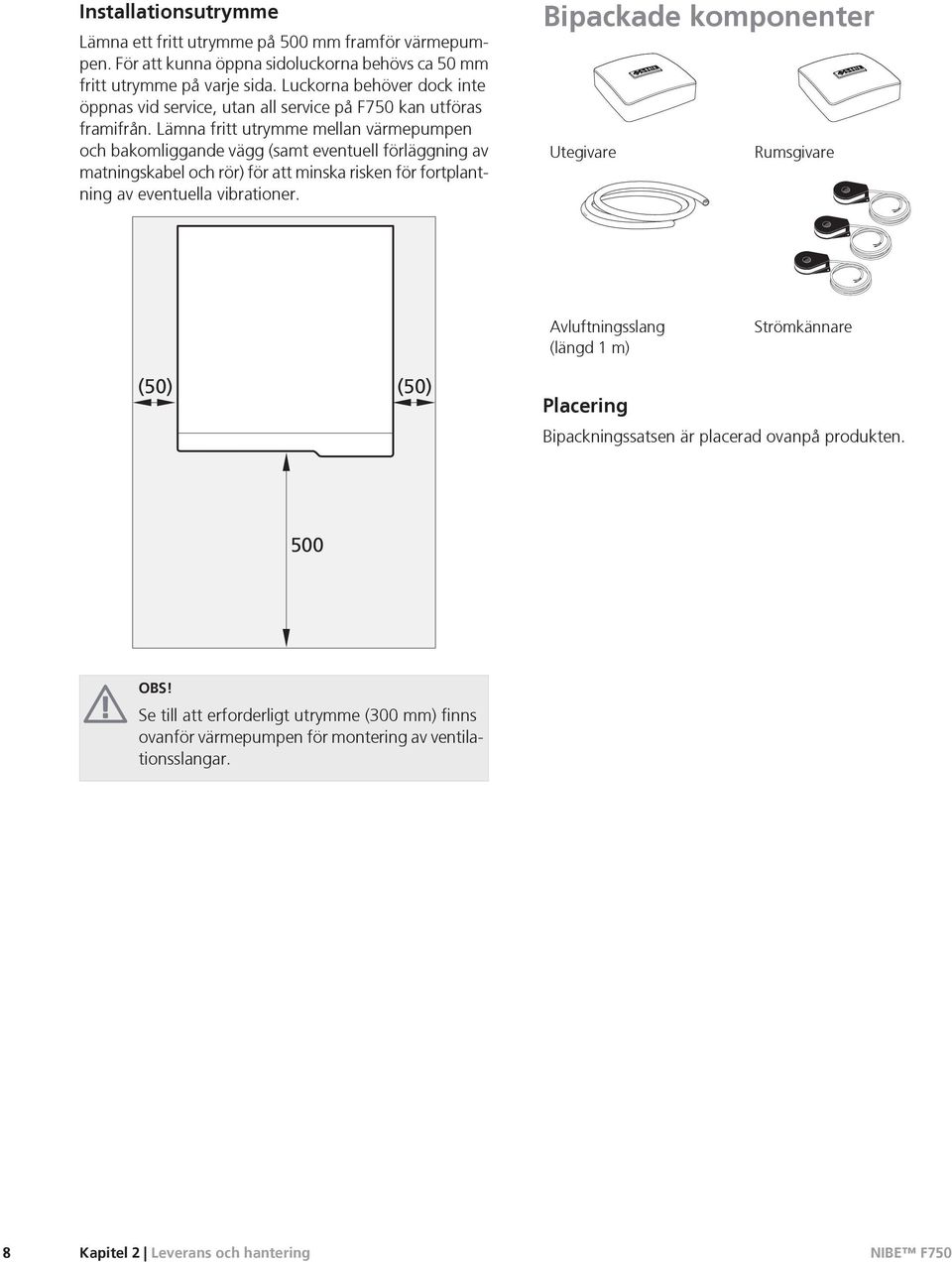 Installationsutrymme

Lämna ett fritt utrymme på 500 mm framför värmepumpen. För att kunna öppna sidoluckorna behövs ca 50 mm fritt utrymme på varje sida. Luckorna behöver dock inte öppnas vid service, utan all service på F750 kan utföras framifrån. Lämna fritt utrymme mellan värmepumpen och bakomliggande vägg (samt eventuell förläggning av matningskabel och rör) för att minska risken för fortplantning av eventuella vibrationer.

(50)

(50)

500

OBS!

Se till att erforderligt utrymme (300 mm) finns ovanför värmepumpen för montering av ventilationsslangar.

Bipackade komponenter

Utegivare

Rumsgivare

Avluftningsslang (längd 1 m)

Strömkännare

Placering

Bipackningssatsen är placerad ovanpå produkten.

8 Kapitel 2 | Leverans och hantering NIBE™ F750